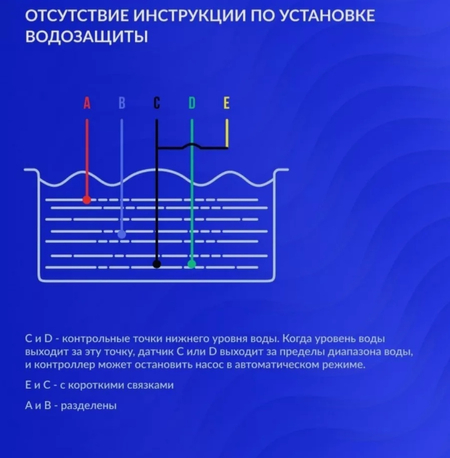 ОТСУТСТВИЕ ИНСТРУКЦИИ ПО УСТАНОВКЕ ВОДОЗАЩИТЫ

A B C D E

C и D - контрольные точки нижнего уровня воды. Когда уровень воды выходит за эту точку, датчик C или D выходит за пределы диапазона воды, и контроллер может остановить насос в автоматическом режиме.

E и C - с короткими связками

A и B - разделены